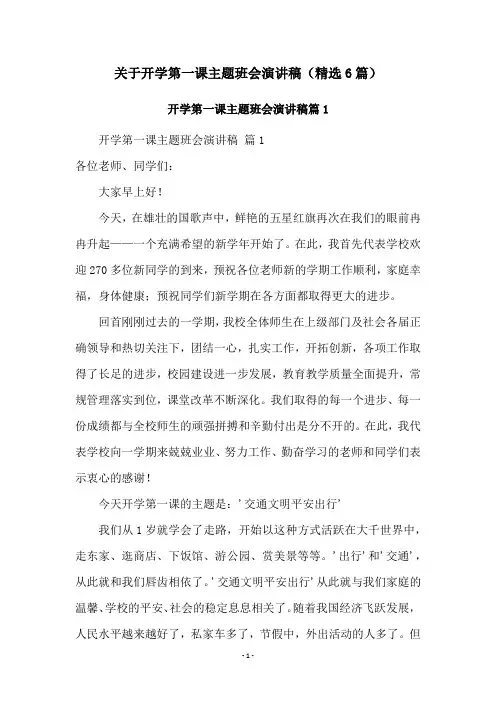 关于开学第一课主题班会演讲稿（精选6篇）

开学第一课主题班会演讲稿篇1

开学第一课主题班会演讲稿 篇1

各位老师、同学们：

大家早上好！

今天，在雄壮的国歌声中，鲜艳的五星红旗再次在我们的眼前冉冉升起——一个充满希望的新学年开始了。在此，我首先代表学校欢迎270多位新同学的到来，预祝各位老师新的学期工作顺利，家庭幸福，身体健康；预祝同学们新学期在各方面都取得更大的进步。

回首刚刚过去的一学期，我校全体师生在上级部门及社会各届正确领导和热切关注下，团结一心，扎实工作，开拓创新，各项工作取得了长足的进步，校园建设进一步发展，教育教学质量全面提升，常规管理落实到位，课堂改革不断深化。我们取得的每一个进步、每一份成绩都与全校师生的顽强拼搏和辛勤付出是分不开的。在此，我代表学校向一学期来兢兢业业、努力工作、勤奋学习的老师和同学们表示衷心的感谢！

今天开学第一课的主题是：'交通文明平安出行'

我们从1岁就学会了走路，开始以这种方式活跃在大千世界中，走东家、逛商店、下饭馆、游公园、赏美景等等。'出行'和'交通'，从此就和我们唇齿相依了。'交通文明平安出行'从此就与我们家庭的温馨、学校的平安、社会的稳定息息相关了。随着我国经济飞跃发展，人民水平越来越好了，私家车多了，节假中，外出活动的人多了。但

-1-